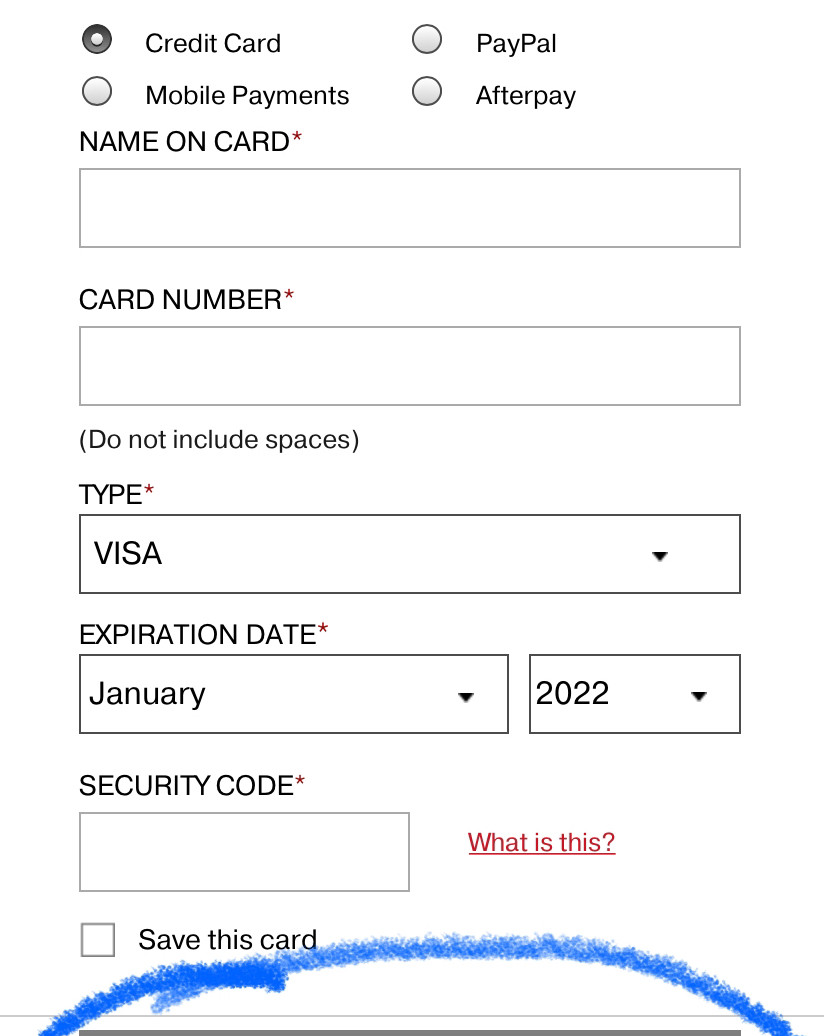 Credit Card
PayPal
Mobile Payments
Afterpay

NAME ON CARD*

CARD NUMBER*

(Do not include spaces)

TYPE*

VISA

EXPIRATION DATE*

January

2022

SECURITY CODE*

What is this?

Save this card